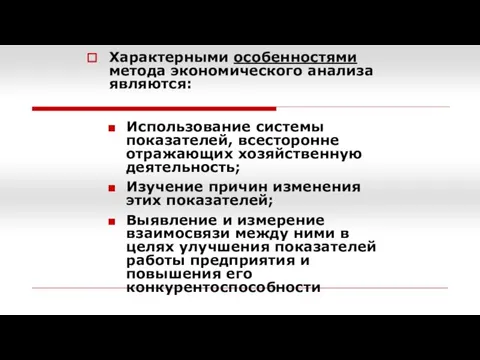 Характерными особенностями метода экономического анализа являются:

Использование системы показателей, всесторонне отражающих хозяйственную деятельность;

Изучение причин изменения этих показателей;

Выявление и измерение взаимосвязи между ними в целях улучшения показателей работы предприятия и повышения его конкурентоспособности